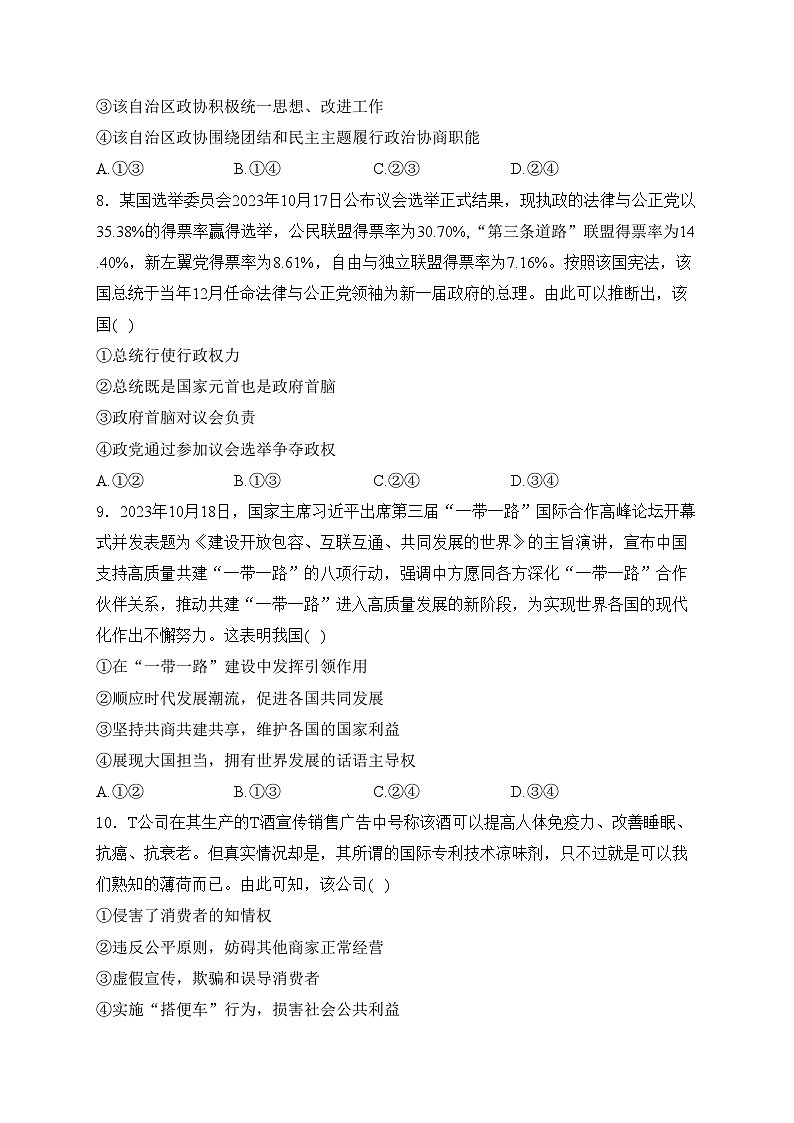 ③该自治区政协积极统一思想、改进工作
④该自治区政协围绕团结和民主主题履行政治协商职能
A.①③　　B.①④　　C.②③　　D.②④
8．某国选举委员会2023年10月17日公布议会选举正式结果，现执政的法律与公正党以35.38%的得票率赢得选举，公民联盟得票率为30.70%，“第三条道路”联盟得票率为14.40%，新左翼党得票率为8.61%，自由与独立联盟得票率为7.16%。按照该国宪法，该国总统于当年12月任命法律与公正党领袖为新一届政府的总理。由此可以推断出，该国( )
①总统行使行政权力
②总统既是国家元首也是政府首脑
③政府首脑对议会负责
④政党通过参加议会选举争夺政权
A.①②　　B.①③　　C.②④　　D.③④
9．2023年10月18日，国家主席习近平出席第三届“一带一路”国际合作高峰论坛开幕式并发表题为《建设开放包容、互联互通、共同发展的世界》的主旨演讲，宣布中国支持高质量共建“一带一路”的八项行动，强调中方愿同各方深化“一带一路”合作伙伴关系，推动共建“一带一路”进入高质量发展的新阶段，为实现世界各国的现代化作出不懈努力。这表明我国( )
①在“一带一路”建设中发挥引领作用
②顺应时代发展潮流，促进各国共同发展
③坚持共商共建共享，维护各国的国家利益
④展现大国担当，拥有世界发展的话语主导权
A.①②　　B.①③　　C.②④　　D.③④
10．T公司在其生产的T酒宣传销售广告中号称该酒可以提高人体免疫力、改善睡眠、抗癌、抗衰老。但真实情况却是，其所谓的国际专利技术凉味剂，只不过就是可以我们熟知的薄荷而已。由此可知，该公司( )
①侵害了消费者的知情权
②违反公平原则，妨碍其他商家正常经营
③虚假宣传，欺骗和误导消费者
④实施“搭便车”行为，损害社会公共利益